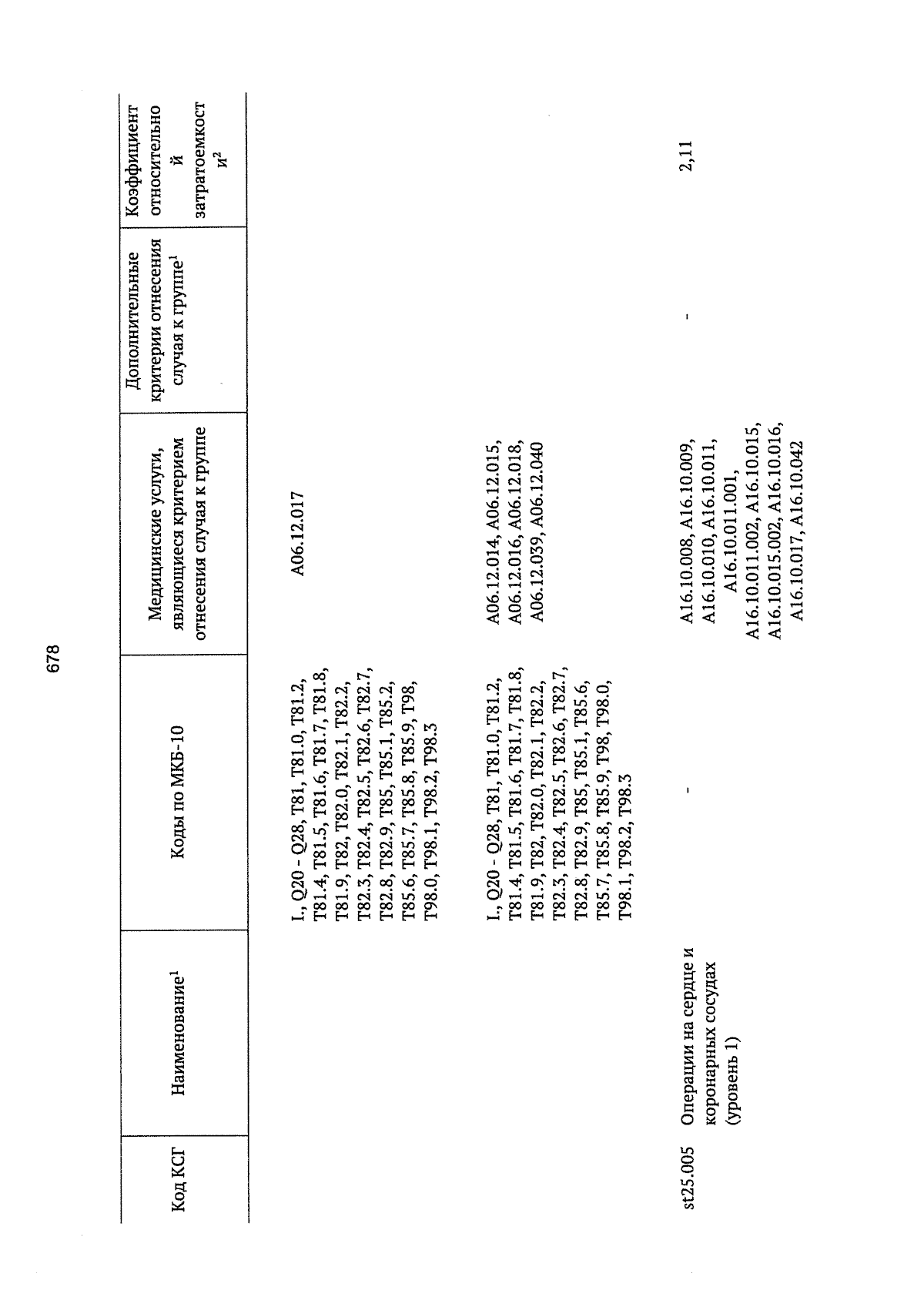 678

| Код КСГ | Наименование$^1$ | Коды по МКБ-10 | Медицинские услуги, являющиеся критерием отнесения случая к группе | Дополнительные критерии отнесения случая к группе$^1$ | Коэффициент относительной затратоемкости$^2$ |
|---|---|---|---|---|---|
| | | I., Q20 - Q28, T81, T81.0, T81.2, T81.4, T81.5, T81.6, T81.7, T81.8, T81.9, T82, T82.0, T82.1, T82.2, T82.3, T82.4, T82.5, T82.6, T82.7, T82.8, T82.9, T85, T85.1, T85.2, T85.6, T85.7, T85.8, T85.9, T98, T98.0, T98.1, T98.2, T98.3 | A06.12.017 | | |
| | | I., Q20 - Q28, T81, T81.0, T81.2, T81.4, T81.5, T81.6, T81.7, T81.8, T81.9, T82, T82.0, T82.1, T82.2, T82.3, T82.4, T82.5, T82.6, T82.7, T82.8, T82.9, T85, T85.1, T85.6, T85.7, T85.8, T85.9, T98, T98.0, T98.1, T98.2, T98.3 | A06.12.014, A06.12.015, A06.12.016, A06.12.018, A06.12.039, A06.12.040 | | |
| st25.005 | Операции на сердце и коронарных сосудах (уровень 1) | - | A16.10.008, A16.10.009, A16.10.010, A16.10.011, A16.10.011.001, A16.10.011.002, A16.10.015, A16.10.015.002, A16.10.016, A16.10.017, A16.10.042 | - | 2,11 |